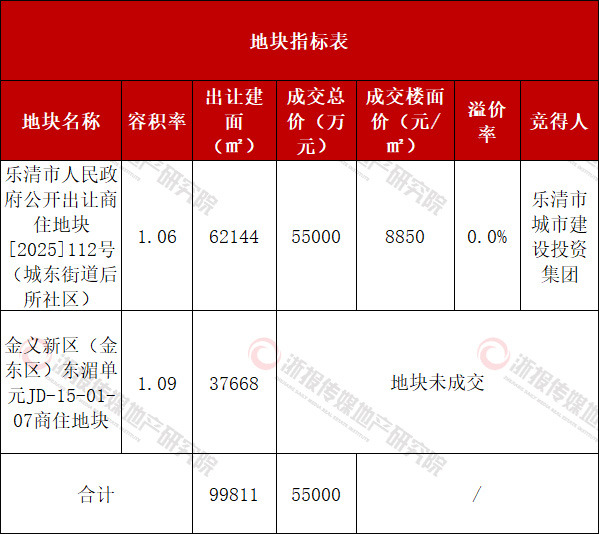 | 地块指标表 |  |  |  |  |  |  |
|---|---|---|---|---|---|---|
| 地块名称 | 容积率 | 出让建面（㎡） | 成交总价（万元） | 成交楼面价（元/㎡） | 溢价率 | 竞得人 |
| 乐清市人民政府公开出让商住地块[2025]112号（城东街道后所社区） | 1.06 | 62144 | 55000 | 8850 | 0.0% | 乐清市城市建设投资集团 |
| 金义新区（金东区）东湄单元JD-15-01-07商住地块 | 1.09 | 37668 | 地块未成交 |  |  |  |
| 合计 |  | 99811 | 55000 | / |  |  |

浙报传媒地产研究院